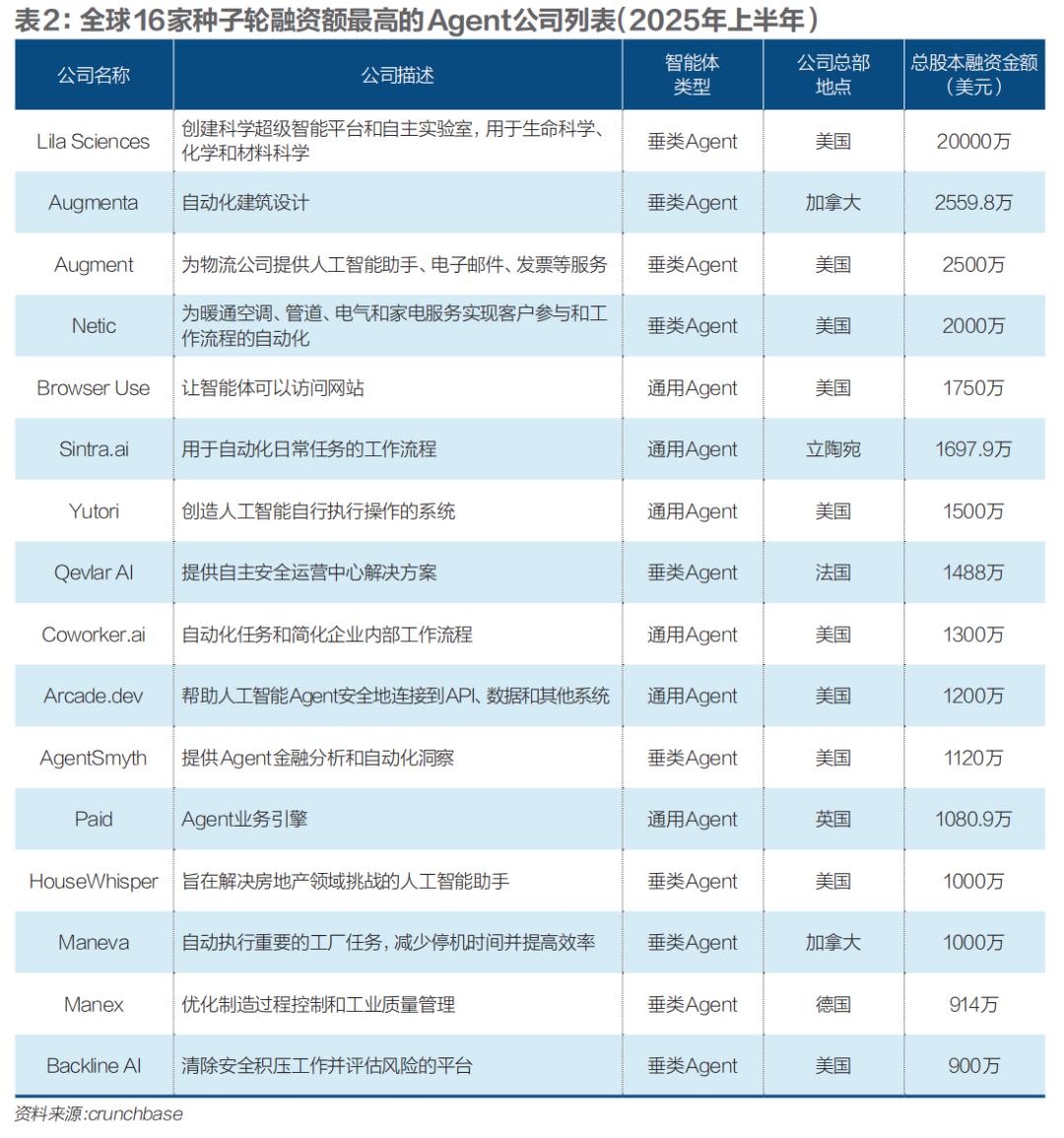 表2：全球16家种子轮融资额最高的Agent公司列表（2025年上半年）

| 公司名称 | 公司描述 | 智能体类型 | 公司总部地点 | 总股本融资金额（美元） |
|---|---|---|---|---|
| Lila Sciences | 创建科学超级智能平台和自主实验室，用于生命科学、化学和材料科学 | 垂类Agent | 美国 | 20000万 |
| Augmenta | 自动化建筑设计 | 垂类Agent | 加拿大 | 2559.8万 |
| Augment | 为物流公司提供人工智能助手、电子邮件、发票等服务 | 垂类Agent | 美国 | 2500万 |
| Netic | 为暖通空调、管道、电气和家电服务实现客户参与和工作流程的自动化 | 垂类Agent | 美国 | 2000万 |
| Browser Use | 让智能体可以访问网站 | 通用Agent | 美国 | 1750万 |
| Sintra.ai | 用于自动化日常任务的工作流程 | 通用Agent | 立陶宛 | 1697.9万 |
| Yutori | 创造人工智能自行执行操作的系统 | 通用Agent | 美国 | 1500万 |
| Qevlar AI | 提供自主安全运营中心解决方案 | 垂类Agent | 法国 | 1488万 |
| Coworker.ai | 自动化任务和简化企业内部工作流程 | 通用Agent | 美国 | 1300万 |
| Arcade.dev | 帮助人工智能Agent安全地连接到API、数据和其他系统 | 通用Agent | 美国 | 1200万 |
| AgentSmyth | 提供Agent金融分析和自动化洞察 | 垂类Agent | 美国 | 1120万 |
| Paid | Agent业务引擎 | 通用Agent | 英国 | 1080.9万 |
| HouseWhisper | 旨在解决房地产领域挑战的人工智能助手 | 垂类Agent | 美国 | 1000万 |
| Maneva | 自动执行重要的工厂任务，减少停机时间并提高效率 | 垂类Agent | 加拿大 | 1000万 |
| Manex | 优化制造过程控制和工业质量管理 | 垂类Agent | 德国 | 914万 |
| Backline AI | 清除安全积压工作并评估风险的平台 | 垂类Agent | 美国 | 900万 |

资料来源:crunchbase